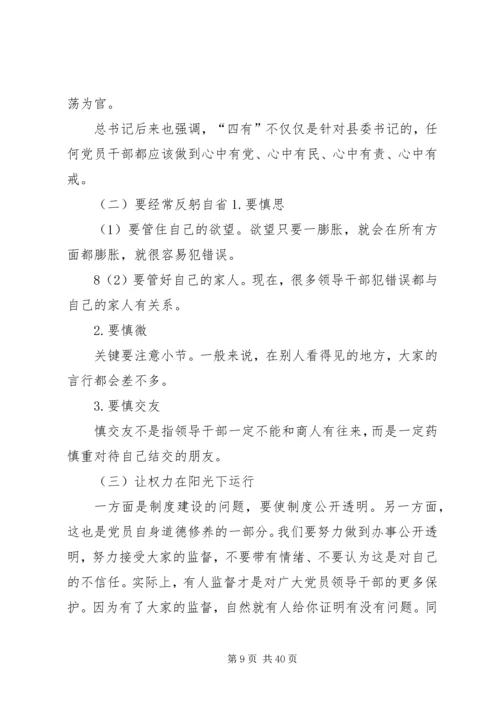 荡为官。

总书记后来也强调，“四有”不仅仅是针对县委书记的，任何党员干部都应该做到心中有党、心中有民、心中有责、心中有戒。

（二）要经常反躬自省 1. 要慎思

（1）要管住自己的欲望。欲望只要一膨胀，就会在所有方面都膨胀，就很容易犯错误。

8（2）要管好自己的家人。现在，很多领导干部犯错误都与自己的家人有关系。

2. 要慎微

关键要注意小节。一般来说，在别人看得见的地方，大家的言行都会差不多。

3. 要慎交友

慎交友不是指领导干部一定不能和商人有往来，而是一定药慎重对待自己结交的朋友。

（三）让权力在阳光下运行

一方面是制度建设的问题，要使制度公开透明。另一方面，这也是党员自身道德修养的一部分。我们要努力做到办事公开透明，努力接受大家的监督，不要带有情绪、不要认为这是对自己的不信任。实际上，有人监督才是对广大党员领导干部的更多保护。因为有了大家的监督，自然就有人给你证明有没有问题。同

第 9 页 共 40 页